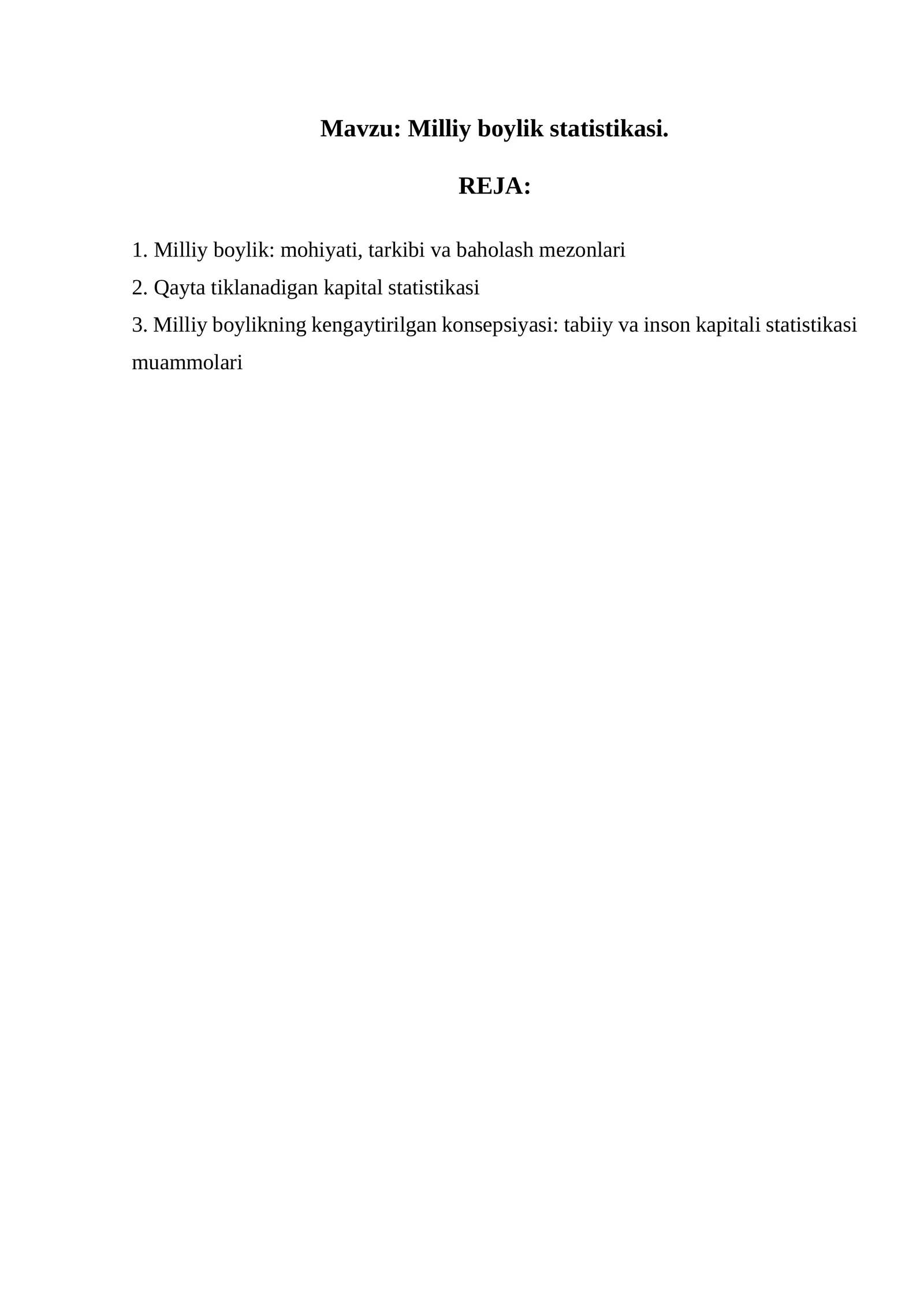 Mavzu: Milliy boylik statistikasi.

REJA:

1. Milliy boylik: mohiyati, tarkibi va baholash mezonlari

2. Qayta tiklanadigan kapital statistikasi

3. Milliy boylikning kengaytirilgan konsepsiyasi: tabiiy va inson kapitali statistikasi muammolari